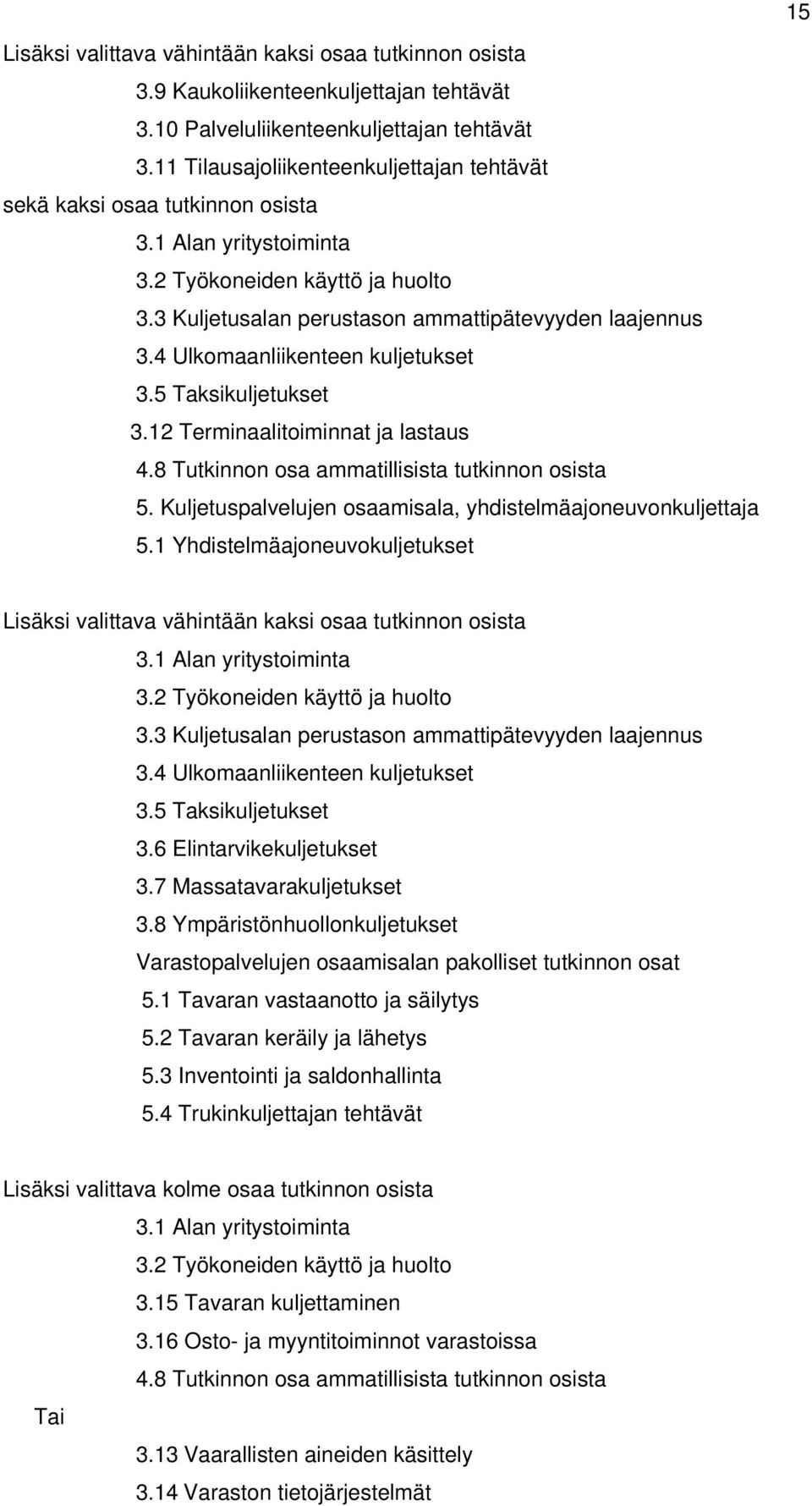 15

Lisäksi valittava vähintään kaksi osaa tutkinnon osista
3.9 Kaukoliikenteenkuljettajan tehtävät
3.10 Palveluliikenteenkuljettajan tehtävät
3.11 Tilausajoliikenteenkuljettajan tehtävät
sekä kaksi osaa tutkinnon osista
3.1 Alan yritystoiminta
3.2 Työkoneiden käyttö ja huolto
3.3 Kuljetusalan perustason ammattipätevyyden laajennus
3.4 Ulkomaanliikenteen kuljetukset
3.5 Taksikuljetukset
3.12 Terminaalitoiminnat ja lastaus
4.8 Tutkinnon osa ammatillisista tutkinnon osista
5. Kuljetuspalvelujen osaamisala, yhdistelmäajoneuvonkuljettaja
5.1 Yhdistelmäajoneuvokuljetukset

Lisäksi valittava vähintään kaksi osaa tutkinnon osista
3.1 Alan yritystoiminta
3.2 Työkoneiden käyttö ja huolto
3.3 Kuljetusalan perustason ammattipätevyyden laajennus
3.4 Ulkomaanliikenteen kuljetukset
3.5 Taksikuljetukset
3.6 Elintarvikekuljetukset
3.7 Massatavarakuljetukset
3.8 Ympäristönhuollonkuljetukset
Varastopalvelujen osaamisalan pakolliset tutkinnon osat
5.1 Tavaran vastaanotto ja säilytys
5.2 Tavaran keräily ja lähetys
5.3 Inventointi ja saldonhallinta
5.4 Trukinkuljettajan tehtävät

Lisäksi valittava kolme osaa tutkinnon osista
3.1 Alan yritystoiminta
3.2 Työkoneiden käyttö ja huolto
3.15 Tavaran kuljettaminen
3.16 Osto- ja myyntitoiminnot varastoissa
4.8 Tutkinnon osa ammatillisista tutkinnon osista
Tai
3.13 Vaarallisten aineiden käsittely
3.14 Varaston tietojärjestelmät